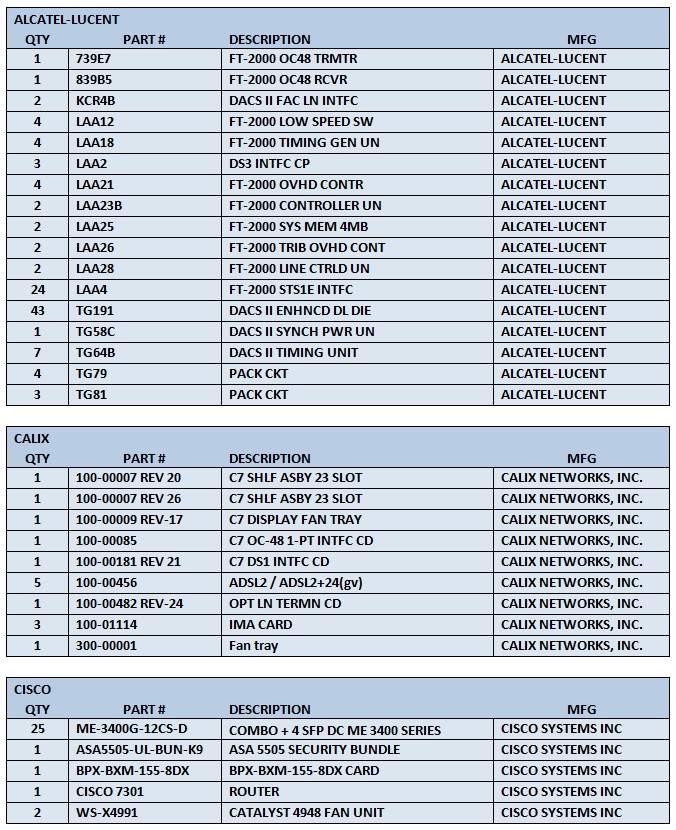 ALCATEL-LUCENT

| QTY | PART # | DESCRIPTION | MFG |
|---|---|---|---|
| 1 | 739E7 | FT-2000 OC48 TRMTR | ALCATEL-LUCENT |
| 1 | 839B5 | FT-2000 OC48 RCVR | ALCATEL-LUCENT |
| 2 | KCR4B | DACS II FAC LN INTFC | ALCATEL-LUCENT |
| 4 | LAA12 | FT-2000 LOW SPEED SW | ALCATEL-LUCENT |
| 4 | LAA18 | FT-2000 TIMING GEN UN | ALCATEL-LUCENT |
| 3 | LAA2 | DS3 INTFC CP | ALCATEL-LUCENT |
| 4 | LAA21 | FT-2000 OVHD CONTR | ALCATEL-LUCENT |
| 2 | LAA23B | FT-2000 CONTROLLER UN | ALCATEL-LUCENT |
| 2 | LAA25 | FT-2000 SYS MEM 4MB | ALCATEL-LUCENT |
| 2 | LAA26 | FT-2000 TRIB OVHD CONT | ALCATEL-LUCENT |
| 2 | LAA28 | FT-2000 LINE CTRLD UN | ALCATEL-LUCENT |
| 24 | LAA4 | FT-2000 STS1E INTFC | ALCATEL-LUCENT |
| 43 | TG191 | DACS II ENHNCD DL DIE | ALCATEL-LUCENT |
| 1 | TG58C | DACS II SYNCH PWR UN | ALCATEL-LUCENT |
| 7 | TG64B | DACS II TIMING UNIT | ALCATEL-LUCENT |
| 4 | TG79 | PACK CKT | ALCATEL-LUCENT |
| 3 | TG81 | PACK CKT | ALCATEL-LUCENT |

CALIX

| QTY | PART # | DESCRIPTION | MFG |
|---|---|---|---|
| 1 | 100-00007 REV 20 | C7 SHLF ASBY 23 SLOT | CALIX NETWORKS, INC. |
| 1 | 100-00007 REV 26 | C7 SHLF ASBY 23 SLOT | CALIX NETWORKS, INC. |
| 1 | 100-00009 REV-17 | C7 DISPLAY FAN TRAY | CALIX NETWORKS, INC. |
| 1 | 100-00085 | C7 OC-48 1-PT INTFC CD | CALIX NETWORKS, INC. |
| 1 | 100-00181 REV 21 | C7 DS1 INTFC CD | CALIX NETWORKS, INC. |
| 5 | 100-00456 | ADSL2 / ADSL2+24(gv) | CALIX NETWORKS, INC. |
| 1 | 100-00482 REV-24 | OPT LN TERMN CD | CALIX NETWORKS, INC. |
| 3 | 100-01114 | IMA CARD | CALIX NETWORKS, INC. |
| 1 | 300-00001 | Fan tray | CALIX NETWORKS, INC. |

CISCO

| QTY | PART # | DESCRIPTION | MFG |
|---|---|---|---|
| 25 | ME-3400G-12CS-D | COMBO + 4 SFP DC ME 3400 SERIES | CISCO SYSTEMS INC |
| 1 | ASA5505-UL-BUN-K9 | ASA 5505 SECURITY BUNDLE | CISCO SYSTEMS INC |
| 1 | BPX-BXM-155-8DX | BPX-BXM-155-8DX CARD | CISCO SYSTEMS INC |
| 1 | CISCO 7301 | ROUTER | CISCO SYSTEMS INC |
| 2 | WS-X4991 | CATALYST 4948 FAN UNIT | CISCO SYSTEMS INC |